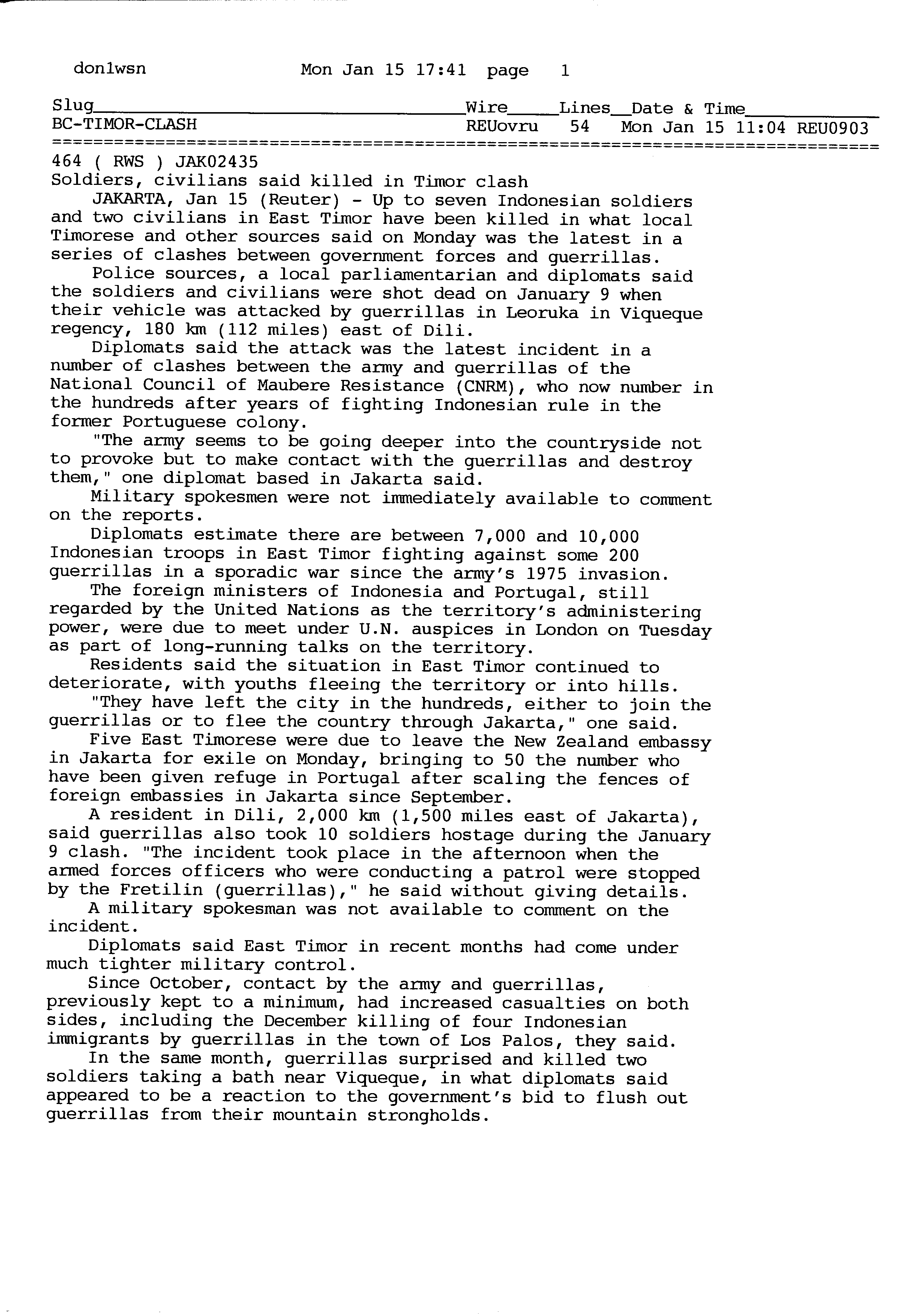 don1wsn Mon Jan 15 17:41 page 1

| Slug | Wire | Lines | Date & Time |
|---|---|---|---|
| BC-TIMOR-CLASH | REUovru | 54 | Mon Jan 15 11:04 REU0903 |

464 ( RWS ) JAK02435
Soldiers, civilians said killed in Timor clash

JAKARTA, Jan 15 (Reuter) - Up to seven Indonesian soldiers and two civilians in East Timor have been killed in what local Timorese and other sources said on Monday was the latest in a series of clashes between government forces and guerrillas.

Police sources, a local parliamentarian and diplomats said the soldiers and civilians were shot dead on January 9 when their vehicle was attacked by guerrillas in Leoruka in Viqueque regency, 180 km (112 miles) east of Dili.

Diplomats said the attack was the latest incident in a number of clashes between the army and guerrillas of the National Council of Maubere Resistance (CNRM), who now number in the hundreds after years of fighting Indonesian rule in the former Portuguese colony.

"The army seems to be going deeper into the countryside not to provoke but to make contact with the guerrillas and destroy them," one diplomat based in Jakarta said.

Military spokesmen were not immediately available to comment on the reports.

Diplomats estimate there are between 7,000 and 10,000 Indonesian troops in East Timor fighting against some 200 guerrillas in a sporadic war since the army's 1975 invasion.

The foreign ministers of Indonesia and Portugal, still regarded by the United Nations as the territory's administering power, were due to meet under U.N. auspices in London on Tuesday as part of long-running talks on the territory.

Residents said the situation in East Timor continued to deteriorate, with youths fleeing the territory or into hills.

"They have left the city in the hundreds, either to join the guerrillas or to flee the country through Jakarta," one said.

Five East Timorese were due to leave the New Zealand embassy in Jakarta for exile on Monday, bringing to 50 the number who have been given refuge in Portugal after scaling the fences of foreign embassies in Jakarta since September.

A resident in Dili, 2,000 km (1,500 miles east of Jakarta), said guerrillas also took 10 soldiers hostage during the January 9 clash. "The incident took place in the afternoon when the armed forces officers who were conducting a patrol were stopped by the Fretilin (guerrillas)," he said without giving details.

A military spokesman was not available to comment on the incident.

Diplomats said East Timor in recent months had come under much tighter military control.

Since October, contact by the army and guerrillas, previously kept to a minimum, had increased casualties on both sides, including the December killing of four Indonesian immigrants by guerrillas in the town of Los Palos, they said.

In the same month, guerrillas surprised and killed two soldiers taking a bath near Viqueque, in what diplomats said appeared to be a reaction to the government's bid to flush out guerrillas from their mountain strongholds.